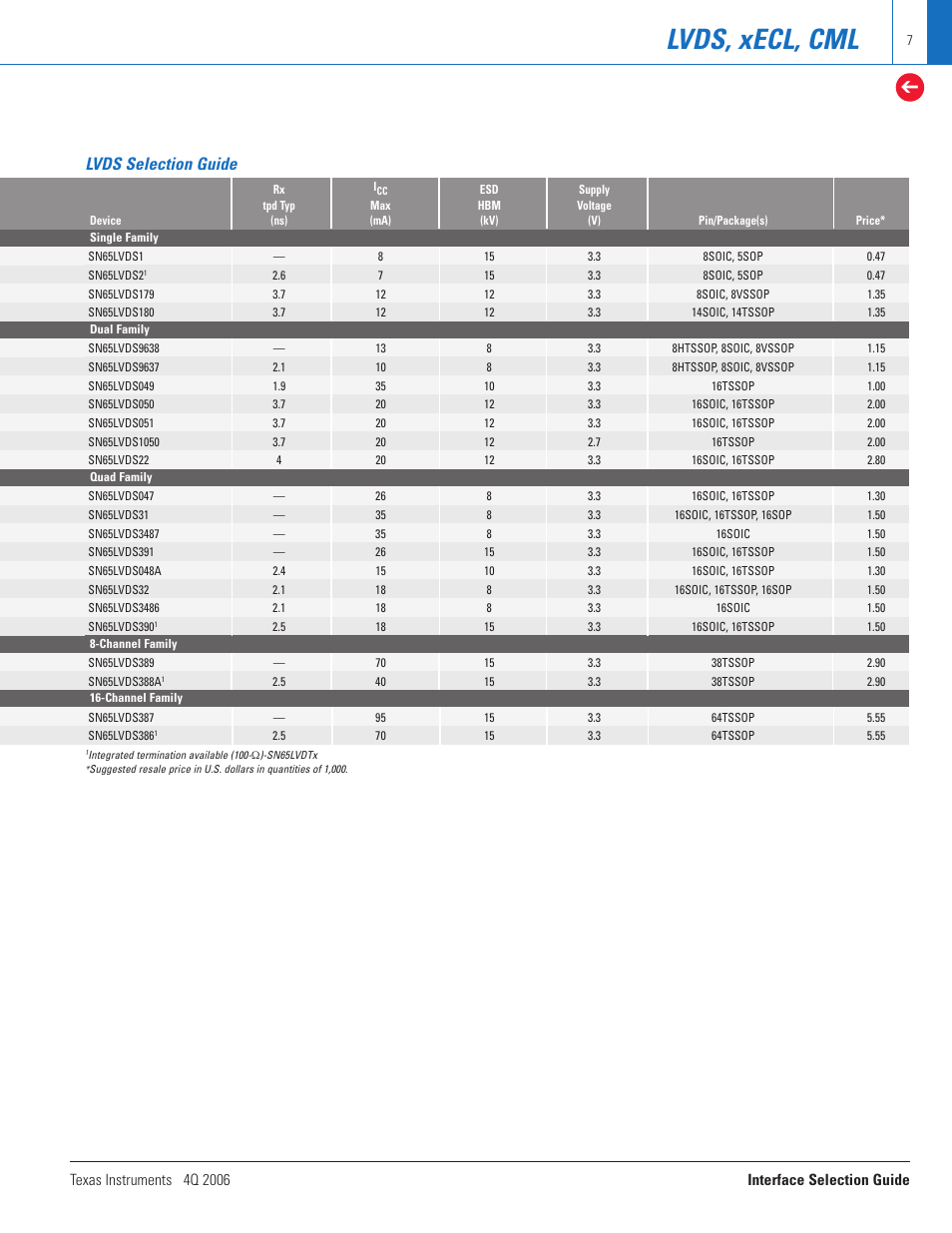 LVDS, xECL, CML

7

LVDS Selection Guide

| Device | Rx tpd Typ (ns) | $I_{CC}$ Max (mA) | ESD HBM (kV) | Supply Voltage (V) | Pin/Package(s) | Price* |
|---|---|---|---|---|---|---|
| Single Family | | | | | | |
| SN65LVDS1 | — | 8 | 15 | 3.3 | 8SOIC, 5SOP | 0.47 |
| SN65LVDS2$^1$ | 2.6 | 7 | 15 | 3.3 | 8SOIC, 5SOP | 0.47 |
| SN65LVDS179 | 3.7 | 12 | 12 | 3.3 | 8SOIC, 8VSSOP | 1.35 |
| SN65LVDS180 | 3.7 | 12 | 12 | 3.3 | 14SOIC, 14TSSOP | 1.35 |
| Dual Family | | | | | | |
| SN65LVDS9638 | — | 13 | 8 | 3.3 | 8HTSSOP, 8SOIC, 8VSSOP | 1.15 |
| SN65LVDS9637 | 2.1 | 10 | 8 | 3.3 | 8HTSSOP, 8SOIC, 8VSSOP | 1.15 |
| SN65LVDS049 | 1.9 | 35 | 10 | 3.3 | 16TSSOP | 1.00 |
| SN65LVDS050 | 3.7 | 20 | 12 | 3.3 | 16SOIC, 16TSSOP | 2.00 |
| SN65LVDS051 | 3.7 | 20 | 12 | 3.3 | 16SOIC, 16TSSOP | 2.00 |
| SN65LVDS1050 | 3.7 | 20 | 12 | 2.7 | 16TSSOP | 2.00 |
| SN65LVDS22 | 4 | 20 | 12 | 3.3 | 16SOIC, 16TSSOP | 2.80 |
| Quad Family | | | | | | |
| SN65LVDS047 | — | 26 | 8 | 3.3 | 16SOIC, 16TSSOP | 1.30 |
| SN65LVDS31 | — | 35 | 8 | 3.3 | 16SOIC, 16TSSOP, 16SOP | 1.50 |
| SN65LVDS3487 | — | 35 | 8 | 3.3 | 16SOIC | 1.50 |
| SN65LVDS391 | — | 26 | 15 | 3.3 | 16SOIC, 16TSSOP | 1.50 |
| SN65LVDS048A | 2.4 | 15 | 10 | 3.3 | 16SOIC, 16TSSOP | 1.30 |
| SN65LVDS32 | 2.1 | 18 | 8 | 3.3 | 16SOIC, 16TSSOP, 16SOP | 1.50 |
| SN65LVDS3486 | 2.1 | 18 | 8 | 3.3 | 16SOIC | 1.50 |
| SN65LVDS390$^1$ | 2.5 | 18 | 15 | 3.3 | 16SOIC, 16TSSOP | 1.50 |
| 8-Channel Family | | | | | | |
| SN65LVDS389 | — | 70 | 15 | 3.3 | 38TSSOP | 2.90 |
| SN65LVDS388A$^1$ | 2.5 | 40 | 15 | 3.3 | 38TSSOP | 2.90 |
| 16-Channel Family | | | | | | |
| SN65LVDS387 | — | 95 | 15 | 3.3 | 64TSSOP | 5.55 |
| SN65LVDS386$^1$ | 2.5 | 70 | 15 | 3.3 | 64TSSOP | 5.55 |

$^1$Integrated termination available (100-Ω)-SN65LVDTx
*Suggested resale price in U.S. dollars in quantities of 1,000.

Texas Instruments 4Q 2006

Interface Selection Guide